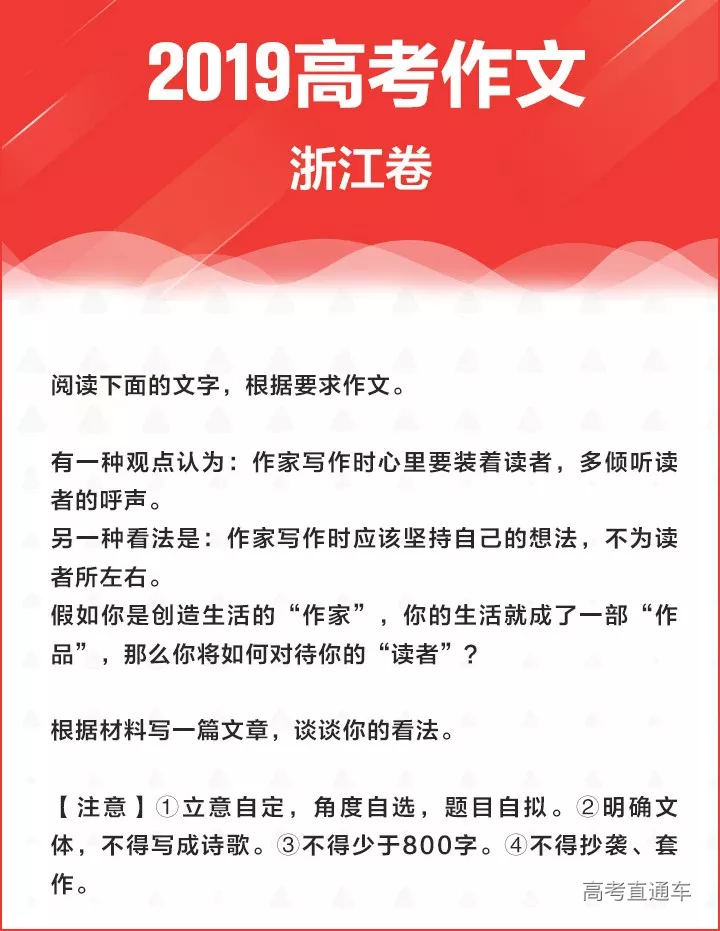 2019高考作文

浙江卷

阅读下面的文字，根据要求作文。

有一种观点认为：作家写作时心里要装着读者，多倾听读者的呼声。
另一种看法是：作家写作时应该坚持自己的想法，不为读者所左右。
假如你是创造生活的“作家”，你的生活就成了一部“作品”，那么你将如何对待你的“读者”？

根据材料写一篇文章，谈谈你的看法。

【注意】①立意自定，角度自选，题目自拟。②明确文体，不得写成诗歌。③不得少于800字。④不得抄袭、套作。

高考直通车